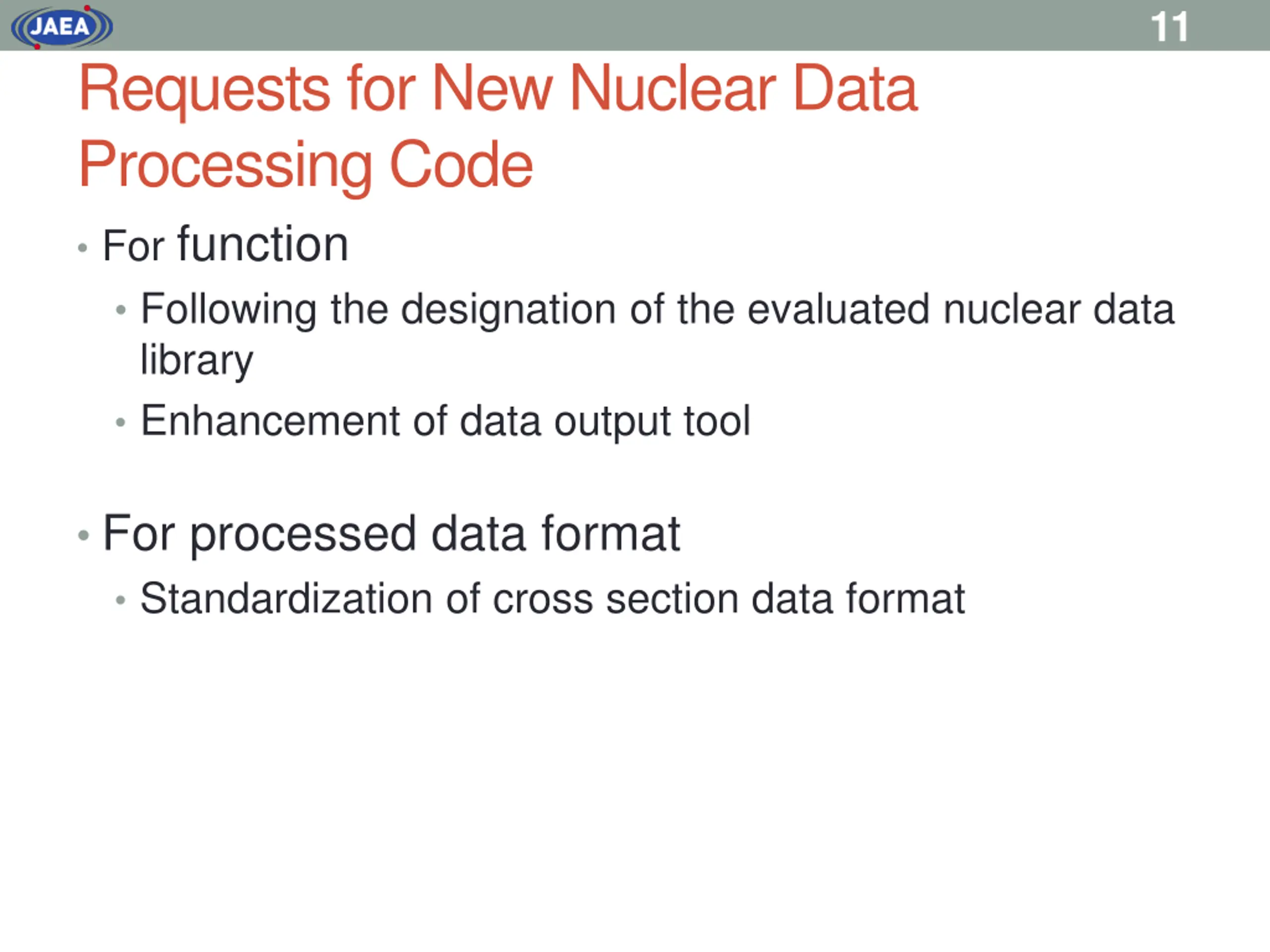 JAEA

11

Requests for New Nuclear Data Processing Code

• For function
  • Following the designation of the evaluated nuclear data library
  • Enhancement of data output tool

• For processed data format
  • Standardization of cross section data format